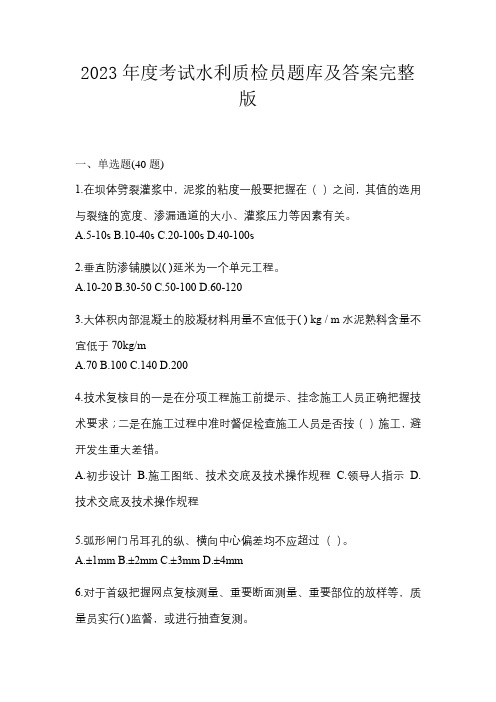 2023 年度考试水利质检员题库及答案完整版

一、单选题(40 题)

1.在坝体劈裂灌浆中，泥浆的粘度一般要把握在（ ）之间，其值的选用与裂缝的宽度、渗漏通道的大小、灌浆压力等因素有关。
A.5-10s B.10-40s C.20-100s D.40-100s

2.垂直防渗铺膜以( )延米为一个单元工程。
A.10-20 B.30-50 C.50-100 D.60-120

3.大体积内部混凝土的胶凝材料用量不宜低于( ) kg / m 水泥熟料含量不宜低于 70kg/m
A.70 B.100 C.140 D.200

4.技术复核目的一是在分项工程施工前提示、挂念施工人员正确把握技术要求；二是在施工过程中准时督促检查施工人员是否按（ ）施工，避开发生重大差错。
A.初步设计 B.施工图纸、技术交底及技术操作规程 C.领导人指示 D.技术交底及技术操作规程

5.弧形闸门吊耳孔的纵、横向中心偏差均不应超过（ ）。
A.±1mm B.±2mm C.±3mm D.±4mm

6.对于首级把握网点复核测量、重要断面测量、重要部位的放样等，质量员实行( )监督，或进行抽查复测。